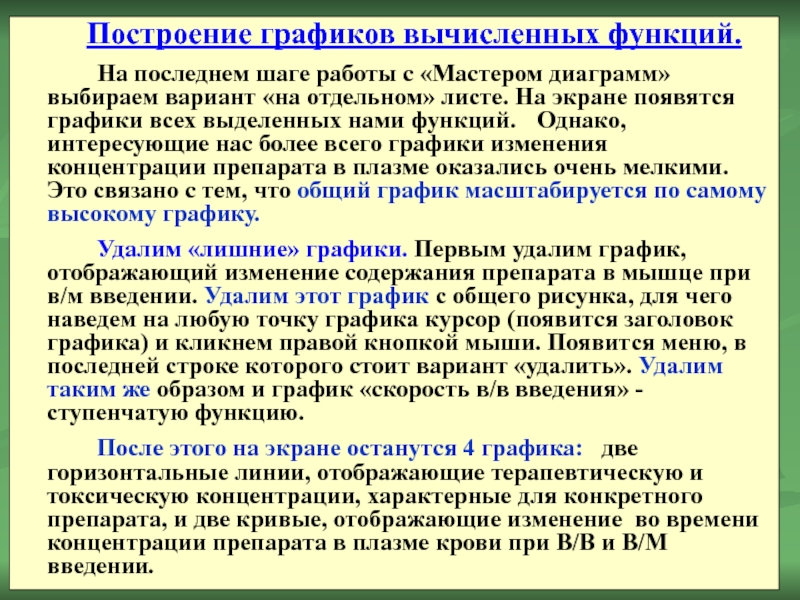 Построение графиков вычисленных функций.

На последнем шаге работы с «Мастером диаграмм» выбираем вариант «на отдельном» листе. На экране появятся графики всех выделенных нами функций. Однако, интересующие нас более всего графики изменения концентрации препарата в плазме оказались очень мелкими. Это связано с тем, что общий график масштабируется по самому высокому графику.

Удалим «лишние» графики. Первым удалим график, отображающий изменение содержания препарата в мышце при в/м введении. Удалим этот график с общего рисунка, для чего наведем на любую точку графика курсор (появится заголовок графика) и кликнем правой кнопкой мыши. Появится меню, в последней строке которого стоит вариант «удалить». Удалим таким же образом и график «скорость в/в введения» - ступенчатую функцию.

После этого на экране останутся 4 графика: две горизонтальные линии, отображающие терапевтическую и токсическую концентрации, характерные для конкретного препарата, и две кривые, отображающие изменение во времени концентрации препарата в плазме крови при В/В и В/М введении.